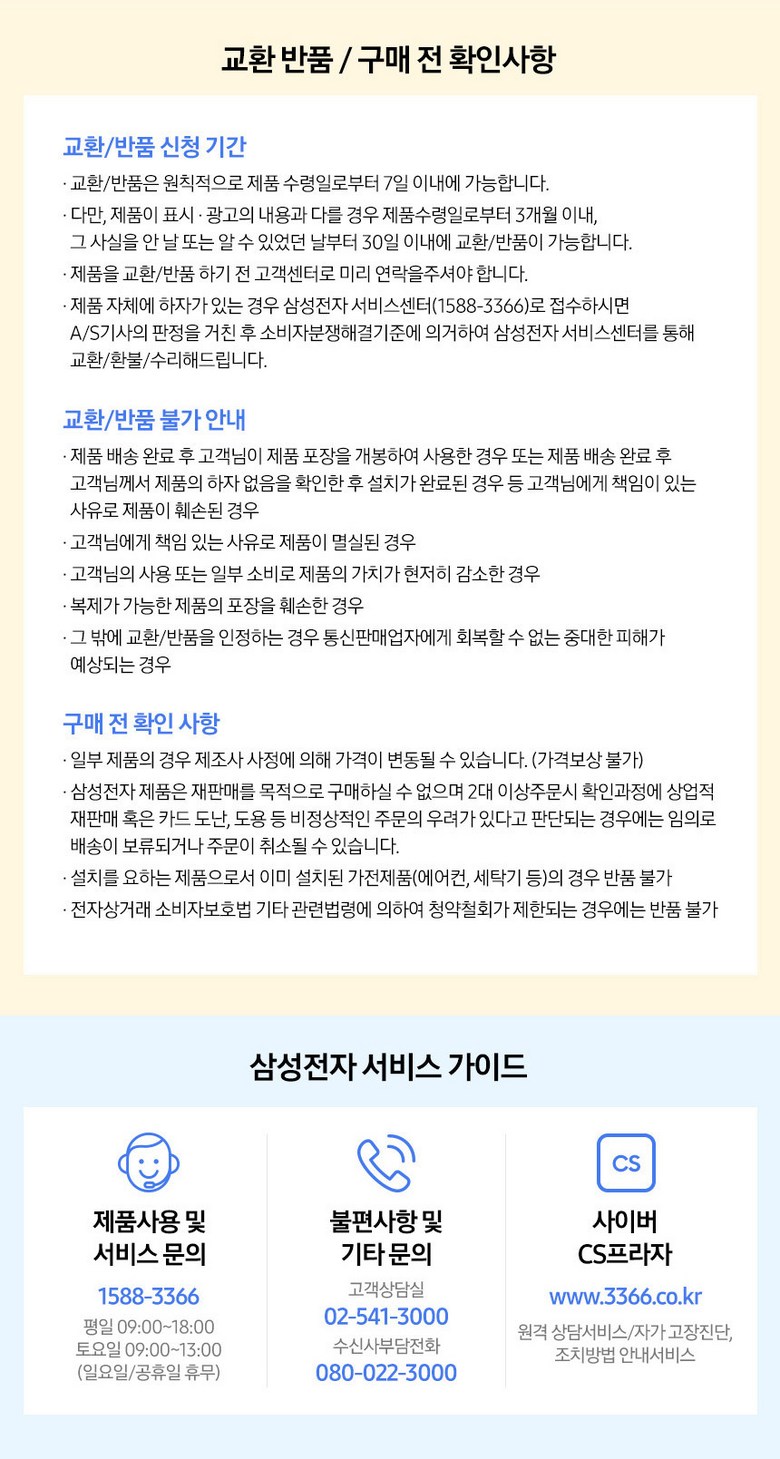 교환 반품 / 구매 전 확인사항

교환/반품 신청 기간

· 교환/반품은 원칙적으로 제품 수령일로부터 7일 이내에 가능합니다.

· 다만, 제품이 표시 · 광고의 내용과 다를 경우 제품수령일로부터 3개월 이내, 그 사실을 안 날 또는 알 수 있었던 날부터 30일 이내에 교환/반품이 가능합니다.

· 제품을 교환/반품 하기 전 고객센터로 미리 연락을주셔야 합니다.

· 제품 자체에 하자가 있는 경우 삼성전자 서비스센터(1588-3366)로 접수하시면 A/S기사의 판정을 거친 후 소비자분쟁해결기준에 의거하여 삼성전자 서비스센터를 통해 교환/환불/수리해드립니다.

교환/반품 불가 안내

· 제품 배송 완료 후 고객님이 제품 포장을 개봉하여 사용한 경우 또는 제품 배송 완료 후 고객님께서 제품의 하자 없음을 확인한 후 설치가 완료된 경우 등 고객님에게 책임이 있는 사유로 제품이 훼손된 경우

· 고객님에게 책임 있는 사유로 제품이 멸실된 경우

· 고객님의 사용 또는 일부 소비로 제품의 가치가 현저히 감소한 경우

· 복제가 가능한 제품의 포장을 훼손한 경우

· 그 밖에 교환/반품을 인정하는 경우 통신판매업자에게 회복할 수 없는 중대한 피해가 예상되는 경우

구매 전 확인 사항

· 일부 제품의 경우 제조사 사정에 의해 가격이 변동될 수 있습니다. (가격보상 불가)

· 삼성전자 제품은 재판매를 목적으로 구매하실 수 없으며 2대 이상주문시 확인과정에 상업적 재판매 혹은 카드 도난, 도용 등 비정상적인 주문의 우려가 있다고 판단되는 경우에는 임의로 배송이 보류되거나 주문이 취소될 수 있습니다.

· 설치를 요하는 제품으로서 이미 설치된 가전제품(에어컨, 세탁기 등)의 경우 반품 불가

· 전자상거래 소비자보호법 기타 관련법령에 의하여 청약철회가 제한되는 경우에는 반품 불가

삼성전자 서비스 가이드

제품사용 및 서비스 문의
1588-3366
평일 09:00~18:00
토요일 09:00~13:00
(일요일/공휴일 휴무)

불편사항 및 기타 문의
고객상담실
02-541-3000
수신사부담전화
080-022-3000

CS
사이버 CS프라자
www.3366.co.kr
원격 상담서비스/자가 고장진단, 조치방법 안내서비스